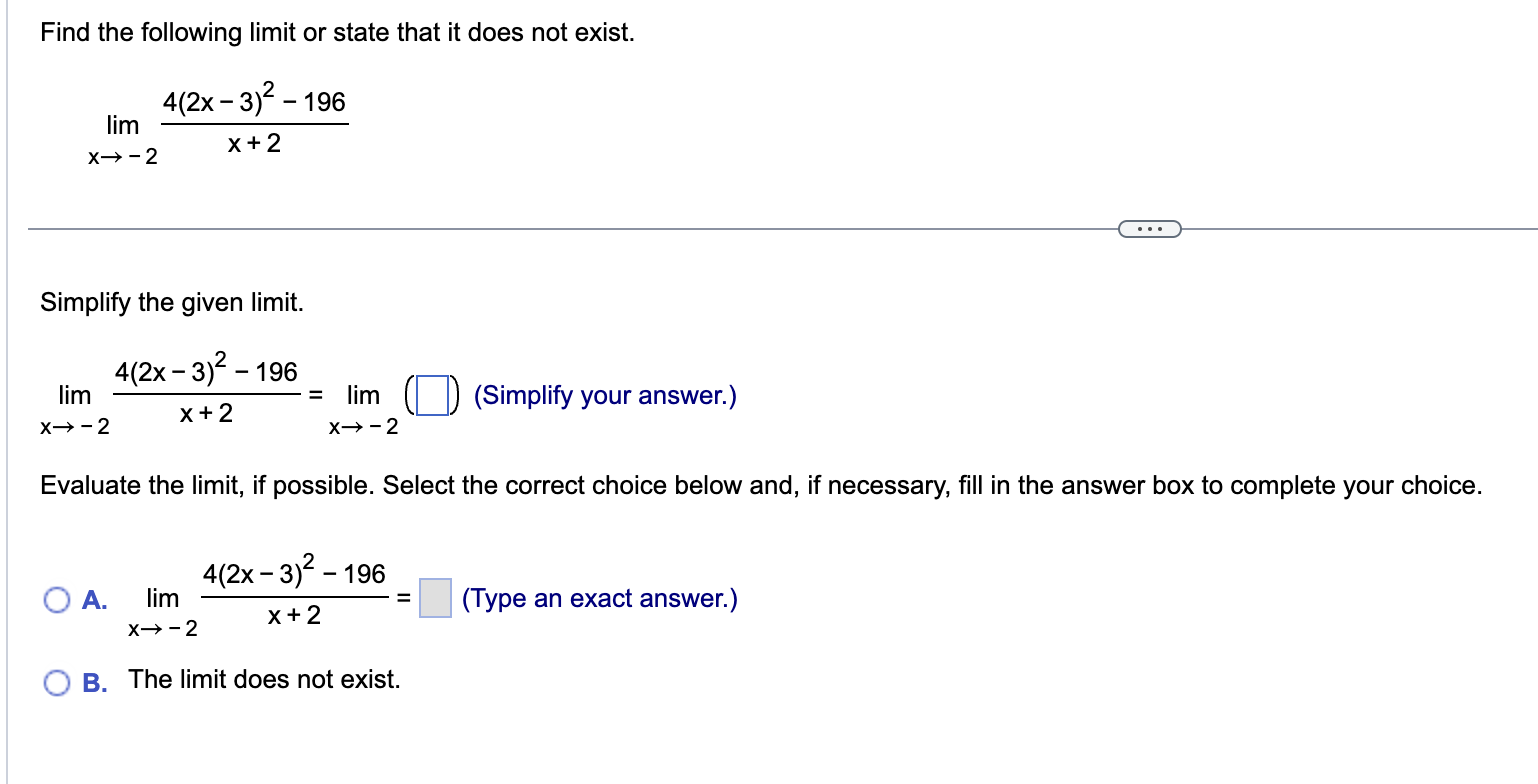 Find the following limit or state that it does not exist.

$\lim_{x \to -2} \frac{4(2x-3)^2 - 196}{x+2}$

...

Simplify the given limit.

$\lim_{x \to -2} \frac{4(2x-3)^2 - 196}{x+2} = \lim_{x \to -2} (\square)$ (Simplify your answer.)

Evaluate the limit, if possible. Select the correct choice below and, if necessary, fill in the answer box to complete your choice.

A. $\lim_{x \to -2} \frac{4(2x-3)^2 - 196}{x+2} = \square$ (Type an exact answer.)

B. The limit does not exist.